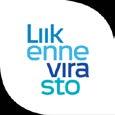 Liik
enne
vira
sto